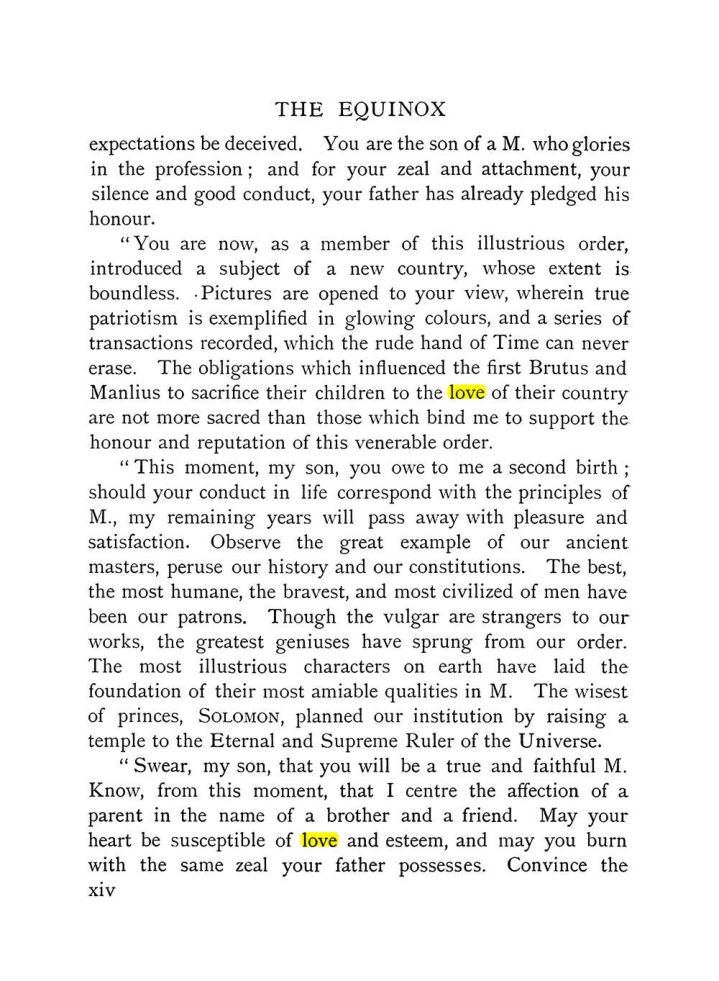 THE EQUINOX

expectations be deceived. You are the son of a M. who glories in the profession; and for your zeal and attachment, your silence and good conduct, your father has already pledged his honour.

"You are now, as a member of this illustrious order, introduced a subject of a new country, whose extent is boundless. Pictures are opened to your view, wherein true patriotism is exemplified in glowing colours, and a series of transactions recorded, which the rude hand of Time can never erase. The obligations which influenced the first Brutus and Manlius to sacrifice their children to the love of their country are not more sacred than those which bind me to support the honour and reputation of this venerable order.

"This moment, my son, you owe to me a second birth; should your conduct in life correspond with the principles of M., my remaining years will pass away with pleasure and satisfaction. Observe the great example of our ancient masters, peruse our history and our constitutions. The best, the most humane, the bravest, and most civilized of men have been our patrons. Though the vulgar are strangers to our works, the greatest geniuses have sprung from our order. The most illustrious characters on earth have laid the foundation of their most amiable qualities in M. The wisest of princes, SOLOMON, planned our institution by raising a temple to the Eternal and Supreme Ruler of the Universe.

"Swear, my son, that you will be a true and faithful M. Know, from this moment, that I centre the affection of a parent in the name of a brother and a friend. May your heart be susceptible of love and esteem, and may you burn with the same zeal your father possesses. Convince the

xiv